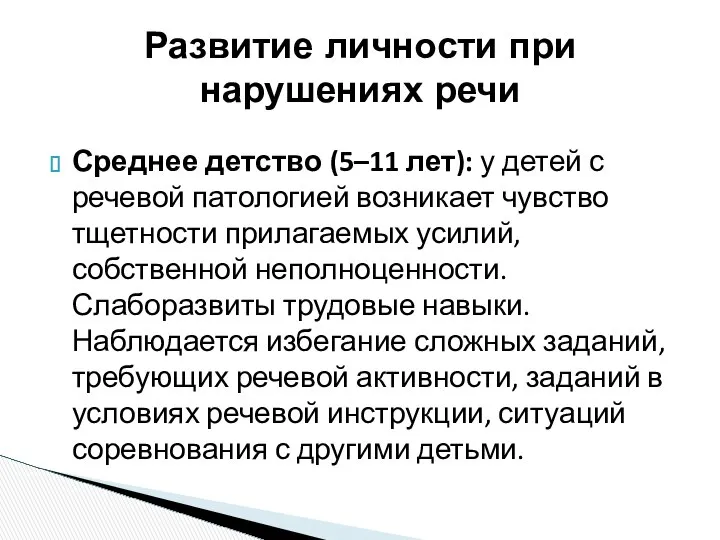 Развитие личности при нарушениях речи

Среднее детство (5–11 лет): у детей с речевой патологией возникает чувство тщетности прилагаемых усилий, собственной неполноценности. Слаборазвиты трудовые навыки. Наблюдается избегание сложных заданий, требующих речевой активности, заданий в условиях речевой инструкции, ситуаций соревнования с другими детьми.